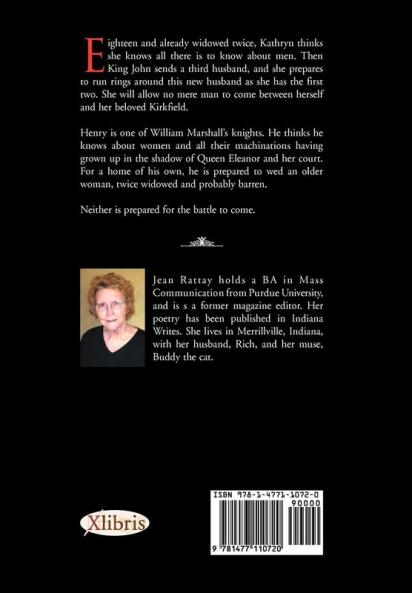 Eighteen and already widowed twice, Kathryn thinks she knows all there is to know about men. Then King John sends a third husband, and she prepares to run rings around this new husband as she has the first two. She will allow no mere man to come between herself and her beloved Kirkfield.

Henry is one of William Marshall's knights. He thinks he knows about women and all their machinations having grown up in the shadow of Queen Eleanor and her court. For a home of his own, he is prepared to wed an older woman, twice widowed and probably barren.

Neither is prepared for the battle to come.

Jean Rattay holds a BA in Mass Communication from Purdue University, and is s a former magazine editor. Her poetry has been published in Indiana Writes. She lives in Merrillville, Indiana, with her husband, Rich, and her muse, Buddy the cat.

Xlibris

ISBN 978-1-4771-1072-0

90000

9 781477 110720